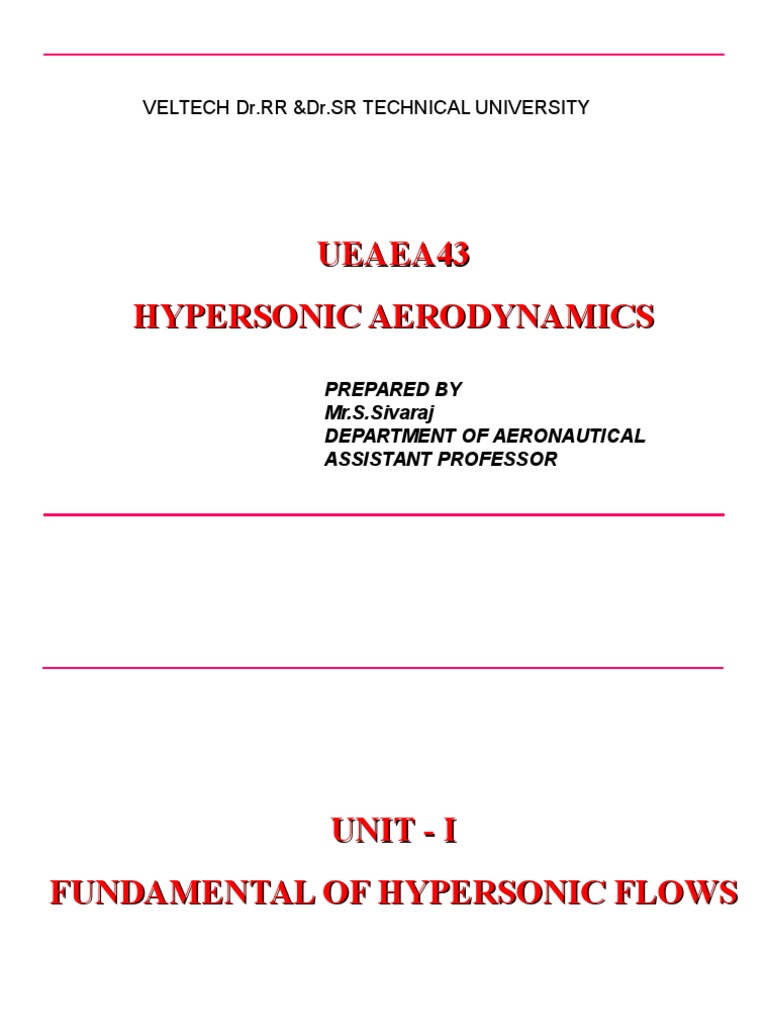 VELTECH Dr.RR &Dr.SR TECHNICAL UNIVERSITY

UEAEA43

HYPERSONIC AERODYNAMICS

PREPARED BY
Mr.S.Sivaraj
DEPARTMENT OF AERONAUTICAL
ASSISTANT PROFESSOR

UNIT - I

FUNDAMENTAL OF HYPERSONIC FLOWS